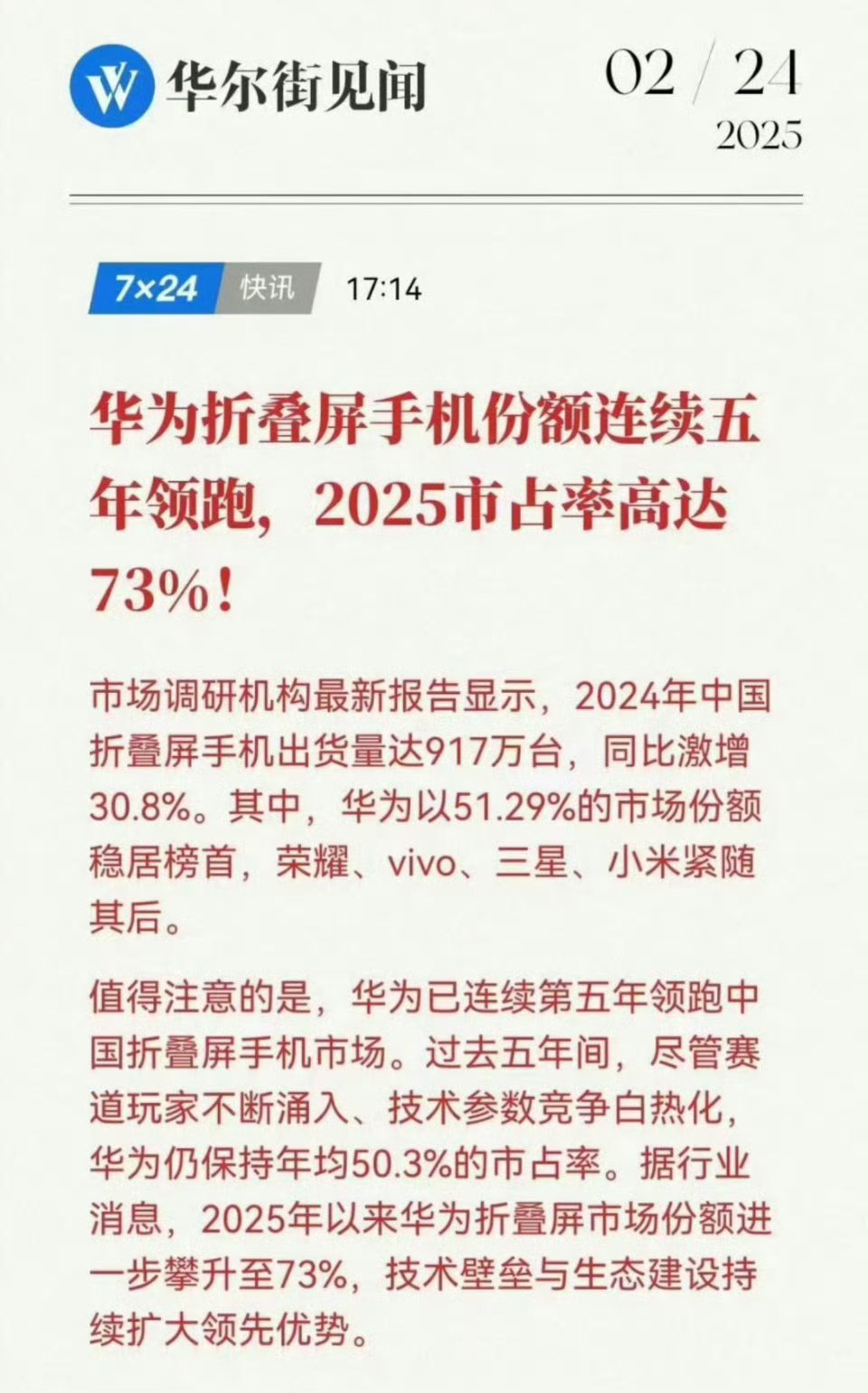 华尔街见闻

02 / 24
2025

7×24 快讯 17:14

华为折叠屏手机份额连续五年领跑，2025市占率高达73%！

市场调研机构最新报告显示，2024年中国折叠屏手机出货量达917万台，同比激增30.8%。其中，华为以51.29%的市场份额稳居榜首，荣耀、vivo、三星、小米紧随其后。

值得注意的是，华为已连续第五年领跑中国折叠屏手机市场。过去五年间，尽管赛道玩家不断涌入、技术参数竞争白热化，华为仍保持年均50.3%的市占率。据行业消息，2025年以来华为折叠屏市场份额进一步攀升至73%，技术壁垒与生态建设持续扩大领先优势。